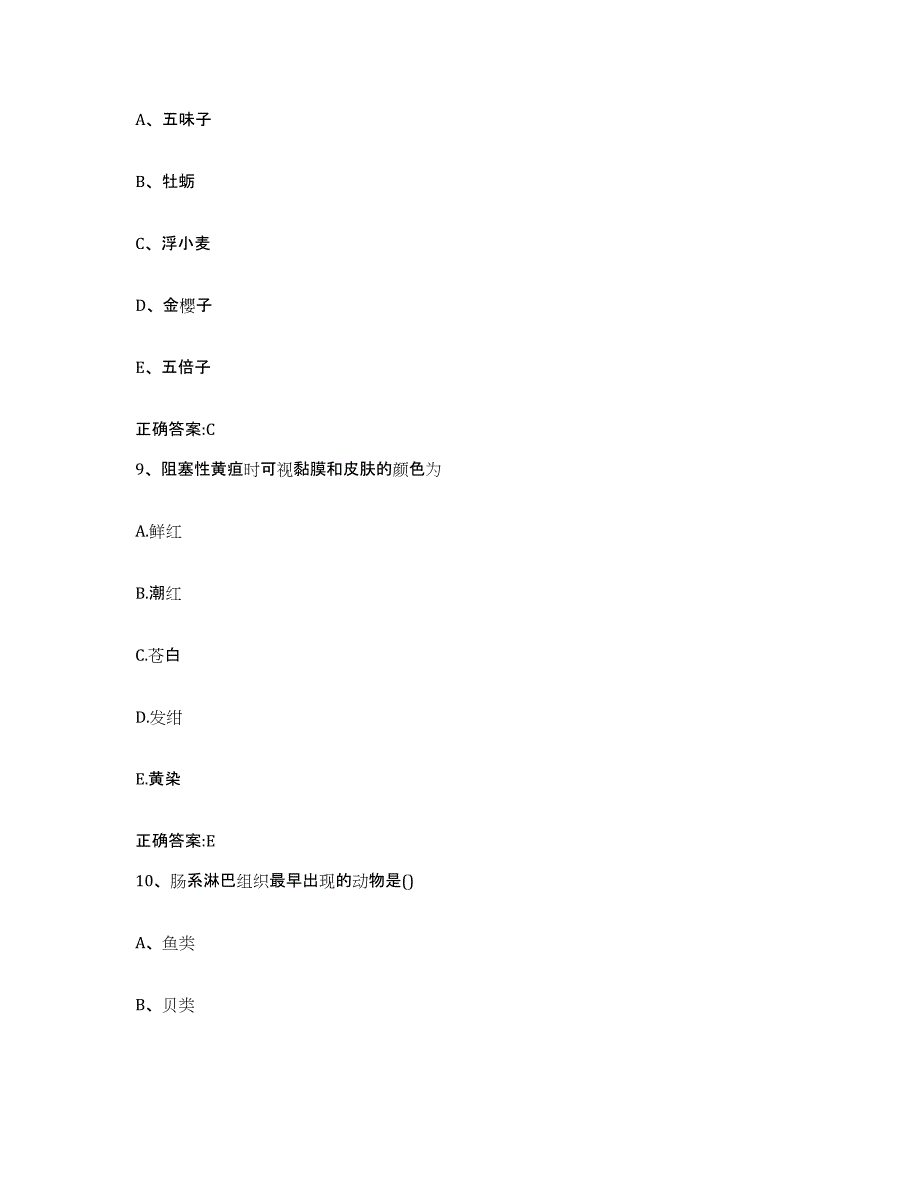 A、五味子

B、牡蛎

C、浮小麦

D、金樱子

E、五倍子

正确答案:C

9、阻塞性黄疸时可视黏膜和皮肤的颜色为

A.鲜红

B.潮红

C.苍白

D.发绀

E.黄染

正确答案:E

10、肠系淋巴组织最早出现的动物是()

A、鱼类

B、贝类